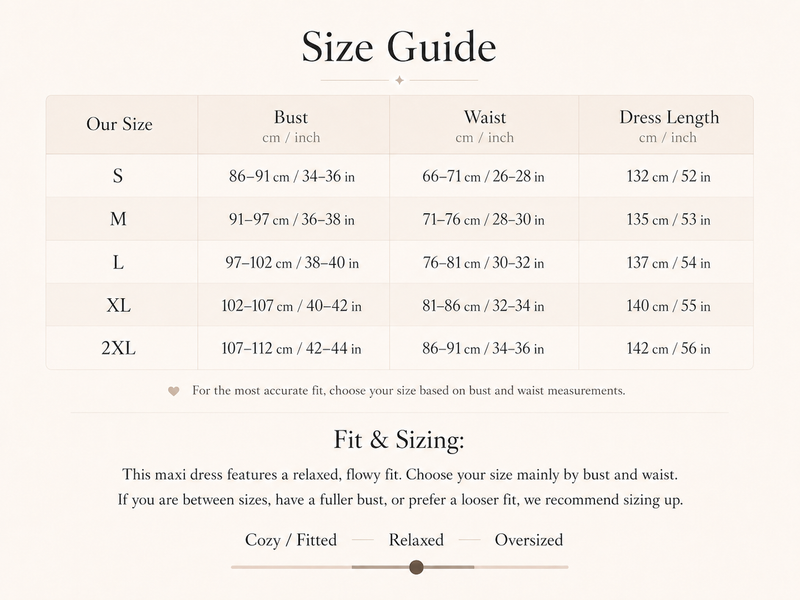 Size Guide

| Our Size | Bust cm / inch | Waist cm / inch | Dress Length cm / inch |
|---|---|---|---|
| S | 86–91 cm / 34–36 in | 66–71 cm / 26–28 in | 132 cm / 52 in |
| M | 91–97 cm / 36–38 in | 71–76 cm / 28–30 in | 135 cm / 53 in |
| L | 97–102 cm / 38–40 in | 76–81 cm / 30–32 in | 137 cm / 54 in |
| XL | 102–107 cm / 40–42 in | 81–86 cm / 32–34 in | 140 cm / 55 in |
| 2XL | 107–112 cm / 42–44 in | 86–91 cm / 34–36 in | 142 cm / 56 in |

For the most accurate fit, choose your size based on bust and waist measurements.

Fit & Sizing:

This maxi dress features a relaxed, flowy fit. Choose your size mainly by bust and waist. If you are between sizes, have a fuller bust, or prefer a looser fit, we recommend sizing up.

Cozy / Fitted — Relaxed — Oversized